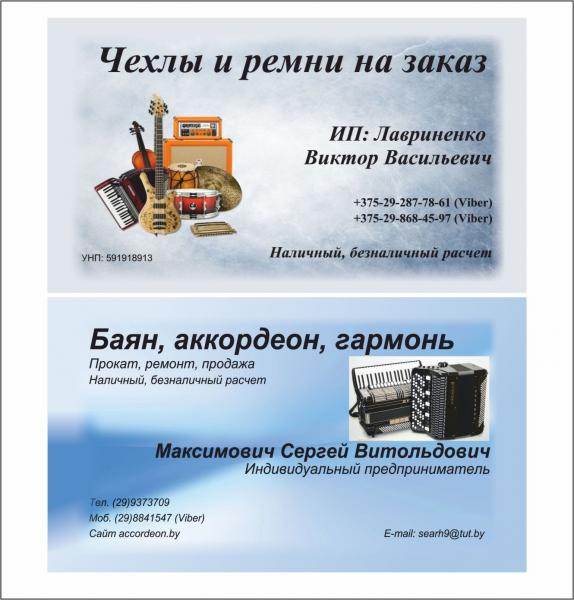 Чехлы и ремни на заказ

ИП: Лавриненко
Виктор Васильевич

+375-29-287-78-61 (Viber)
+375-29-868-45-97 (Viber)

УНП: 591918913

Наличный, безналичный расчет

Баян, аккордеон, гармонь
Прокат, ремонт, продажа
Наличный, безналичный расчет

Максимович Сергей Витольдович
Индивидуальный предприниматель

Тел. (29)9373709
Моб. (29)8841547 (Viber)
Сайт accordeon.by

E-mail: searh9@tut.by